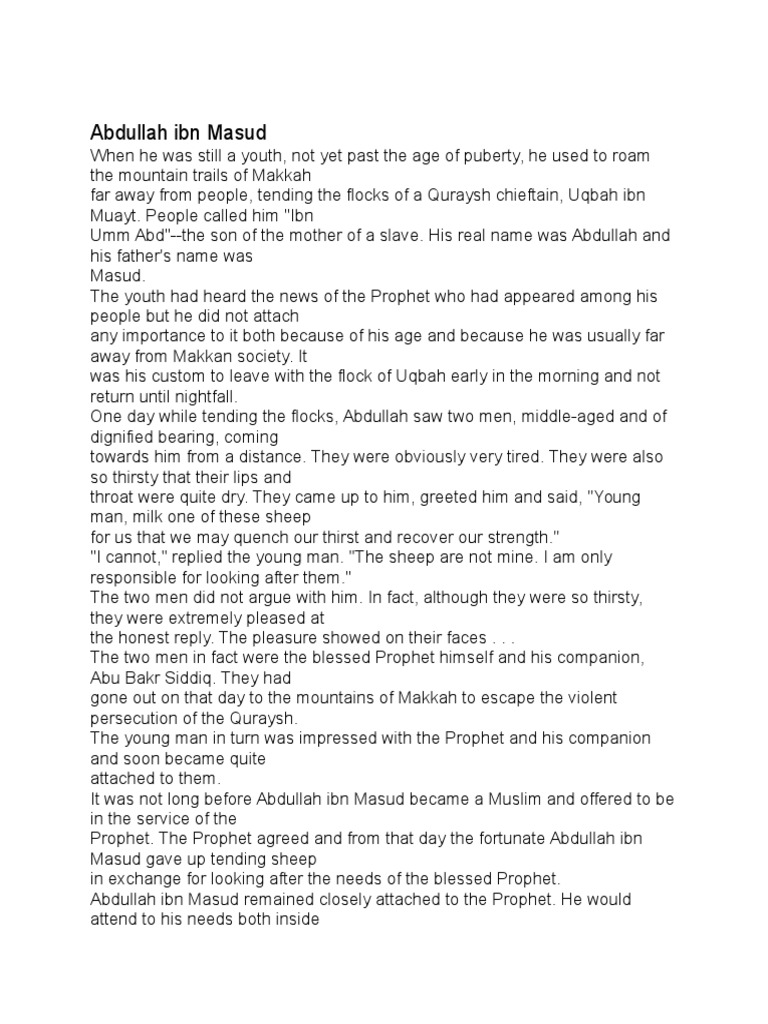 Abdullah ibn Masud

When he was still a youth, not yet past the age of puberty, he used to roam the mountain trails of Makkah far away from people, tending the flocks of a Quraysh chieftain, Uqbah ibn Muayt. People called him "Ibn Umm Abd"--the son of the mother of a slave. His real name was Abdullah and his father's name was Masud.

The youth had heard the news of the Prophet who had appeared among his people but he did not attach any importance to it both because of his age and because he was usually far away from Makkan society. It was his custom to leave with the flock of Uqbah early in the morning and not return until nightfall.

One day while tending the flocks, Abdullah saw two men, middle-aged and of dignified bearing, coming towards him from a distance. They were obviously very tired. They were also so thirsty that their lips and throat were quite dry. They came up to him, greeted him and said, "Young man, milk one of these sheep for us that we may quench our thirst and recover our strength."

"I cannot," replied the young man. "The sheep are not mine. I am only responsible for looking after them."

The two men did not argue with him. In fact, although they were so thirsty, they were extremely pleased at the honest reply. The pleasure showed on their faces . . .

The two men in fact were the blessed Prophet himself and his companion, Abu Bakr Siddiq. They had gone out on that day to the mountains of Makkah to escape the violent persecution of the Quraysh.

The young man in turn was impressed with the Prophet and his companion and soon became quite attached to them.

It was not long before Abdullah ibn Masud became a Muslim and offered to be in the service of the Prophet. The Prophet agreed and from that day the fortunate Abdullah ibn Masud gave up tending sheep in exchange for looking after the needs of the blessed Prophet.

Abdullah ibn Masud remained closely attached to the Prophet. He would attend to his needs both inside